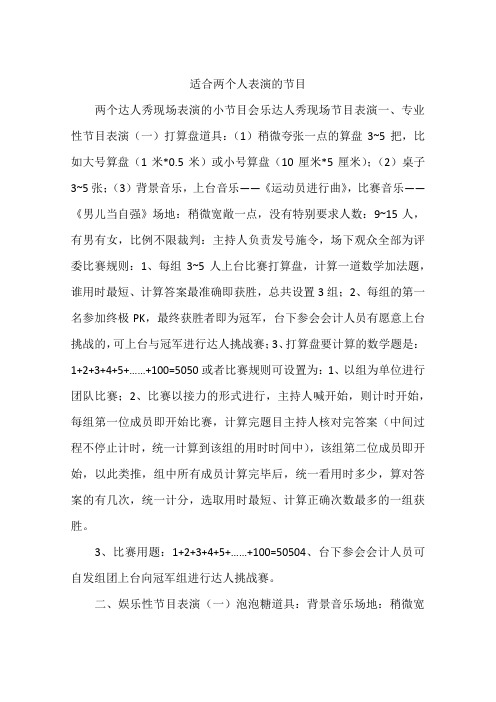 适合两个人表演的节目

两个达人秀现场表演的小节目会乐达人秀现场节目表演一、专业性节目表演（一）打算盘道具：（1）稍微夸张一点的算盘 3~5 把，比如大号算盘（1 米*0.5 米）或小号算盘（10 厘米*5 厘米）；（2）桌子 3~5 张；（3）背景音乐，上台音乐——《运动员进行曲》，比赛音乐——《男儿当自强》场地：稍微宽敞一点，没有特别要求人数：9~15 人，有男有女，比例不限裁判：主持人负责发号施令，场下观众全部为评委比赛规则：1、每组 3~5 人上台比赛打算盘，计算一道数学加法题，谁用时最短、计算答案最准确即获胜，总共设置 3 组；2、每组的第一名参加终极 PK，最终获胜者即为冠军，台下参会会计人员有愿意上台挑战的，可上台与冠军进行达人挑战赛；3、打算盘要计算的数学题是：1+2+3+4+5+......+100=5050 或者比赛规则可设置为：1、以组为单位进行团队比赛；2、比赛以接力的形式进行，主持人喊开始，则计时开始，每组第一位成员即开始比赛，计算完题目主持人核对完答案（中间过程不停止计时，统一计算到该组的用时时间中），该组第二位成员即开始，以此类推，组中所有成员计算完毕后，统一看用时多少，算对答案的有几次，统一计分，选取用时最短、计算正确次数最多的一组获胜。

3、比赛用题：1+2+3+4+5+......+100=50504、台下参会会计人员可自发组团上台向冠军组进行达人挑战赛。

二、娱乐性节目表演（一）泡泡糖道具：背景音乐场地：稍微宽